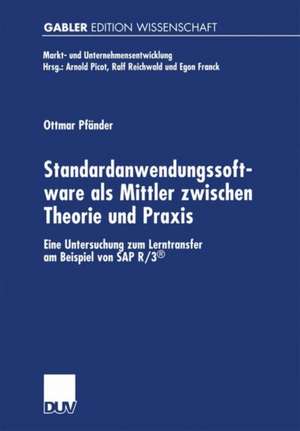 GABLER EDITION WISSENSCHAFT

Markt- und Unternehmensentwicklung
Hrsg.: Arnold Picot, Ralf Reichwald und Egon Franck

Ottmar Pfänder

Standardanwendungssoftware als Mittler zwischen Theorie und Praxis

Eine Untersuchung zum Lerntransfer am Beispiel von SAP R/3®

DUV